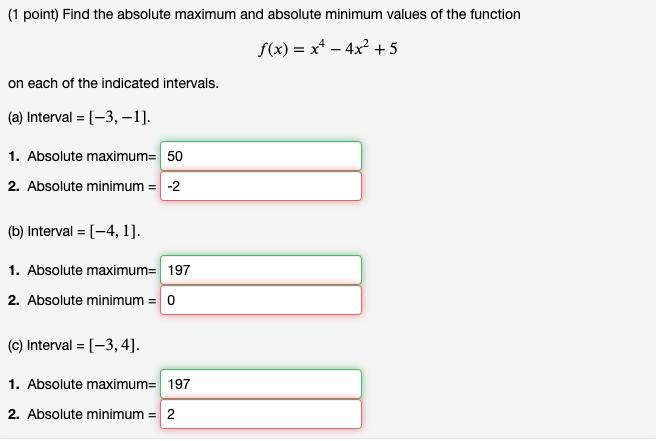 (1 point) Find the absolute maximum and absolute minimum values of the function

$f(x) = x^4 - 4x^2 + 5$

on each of the indicated intervals.

(a) Interval = $[-3, -1]$.

1. Absolute maximum= 50
2. Absolute minimum = -2

(b) Interval = $[-4, 1]$.

1. Absolute maximum= 197
2. Absolute minimum = 0

(c) Interval = $[-3, 4]$.

1. Absolute maximum= 197
2. Absolute minimum = 2